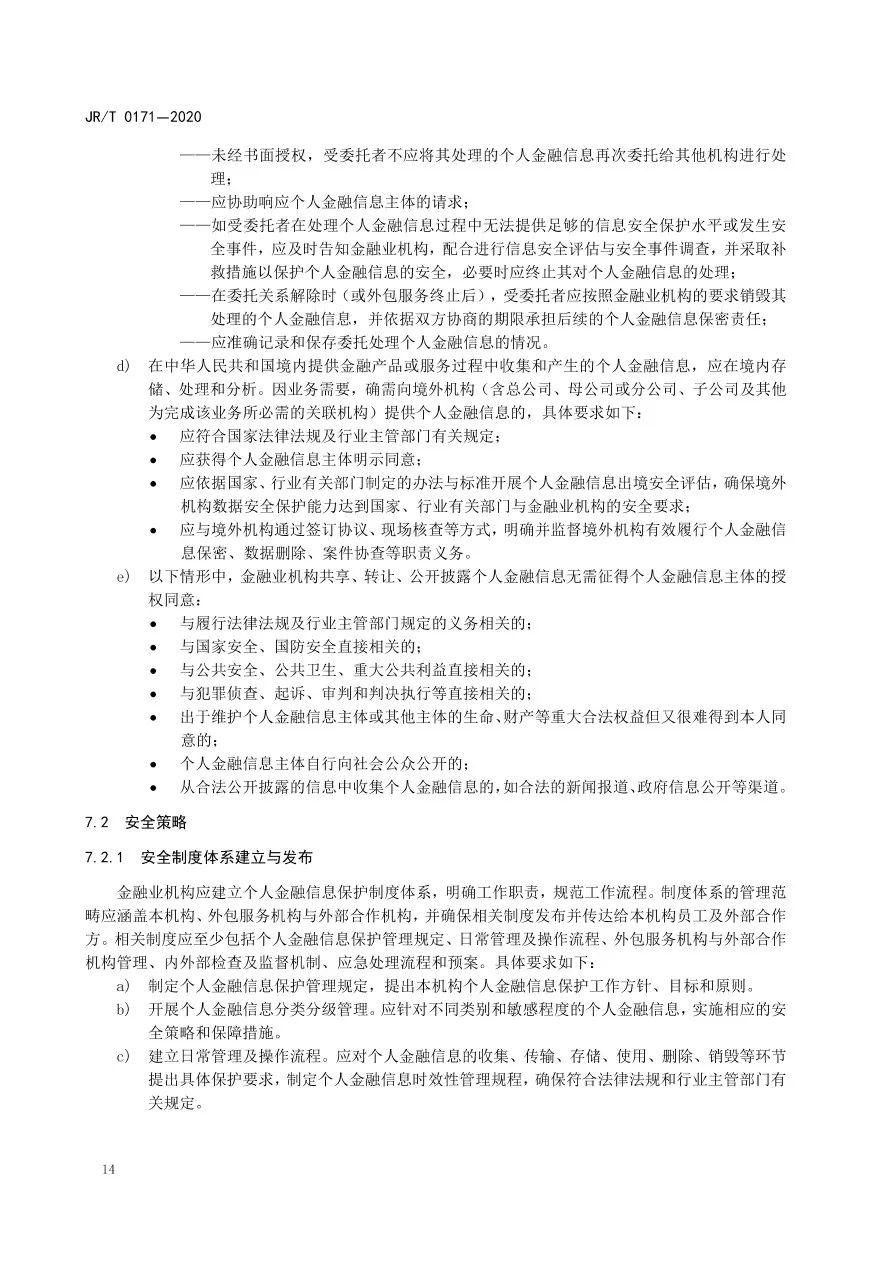 JR/T 0171—2020

——未经书面授权，受委托者不应将其处理的个人金融信息再次委托给其他机构进行处理；
——应协助响应个人金融信息主体的请求；
——如受委托者在处理个人金融信息过程中无法提供足够的信息安全保护水平或发生安全事件，应及时告知金融业机构，配合进行信息安全评估与安全事件调查，并采取补救措施以保护个人金融信息的安全，必要时应终止其对个人金融信息的处理；
——在委托关系解除时（或外包服务终止后），受委托者应按照金融业机构的要求销毁其处理的个人金融信息，并依据双方协商的期限承担后续的个人金融信息保密责任；
——应准确记录和保存委托处理个人金融信息的情况。
d) 在中华人民共和国境内提供金融产品或服务过程中收集和产生的个人金融信息，应在境内存储、处理和分析。因业务需要，确需向境外机构（含总公司、母公司或分公司、子公司及其他为完成该业务所必需的关联机构）提供个人金融信息的，具体要求如下：
• 应符合国家法律法规及行业主管部门有关规定；
• 应获得个人金融信息主体明示同意；
• 应依据国家、行业有关部门制定的办法与标准开展个人金融信息出境安全评估，确保境外机构数据安全保护能力达到国家、行业有关部门与金融业机构的安全要求；
• 应与境外机构通过签订协议、现场核查等方式，明确并监督境外机构有效履行个人金融信息保密、数据删除、案件协查等职责义务。
e) 以下情形中，金融业机构共享、转让、公开披露个人金融信息无需征得个人金融信息主体的授权同意：
• 与履行法律法规及行业主管部门规定的义务相关的；
• 与国家安全、国防安全直接相关的；
• 与公共安全、公共卫生、重大公共利益直接相关的；
• 与犯罪侦查、起诉、审判和判决执行等直接相关的；
• 出于维护个人金融信息主体或其他主体的生命、财产等重大合法权益但又很难得到本人同意的；
• 个人金融信息主体自行向社会公众公开的；
• 从合法公开披露的信息中收集个人金融信息的，如合法的新闻报道、政府信息公开等渠道。

7.2 安全策略

7.2.1 安全制度体系建立与发布

金融业机构应建立个人金融信息保护制度体系，明确工作职责，规范工作流程。制度体系的管理范畴应涵盖本机构、外包服务机构与外部合作机构，并确保相关制度发布并传达给本机构员工及外部合作方。相关制度应至少包括个人金融信息保护管理规定、日常管理及操作流程、外包服务机构与外部合作机构管理、内外部检查及监督机制、应急处理流程和预案。具体要求如下：
a) 制定个人金融信息保护管理规定，提出本机构个人金融信息保护工作方针、目标和原则。
b) 开展个人金融信息分类分级管理。应针对不同类别和敏感程度的个人金融信息，实施相应的安全策略和保障措施。
c) 建立日常管理及操作流程。应对个人金融信息的收集、传输、存储、使用、删除、销毁等环节提出具体保护要求，制定个人金融信息时效性管理规程，确保符合法律法规和行业主管部门有关规定。

14